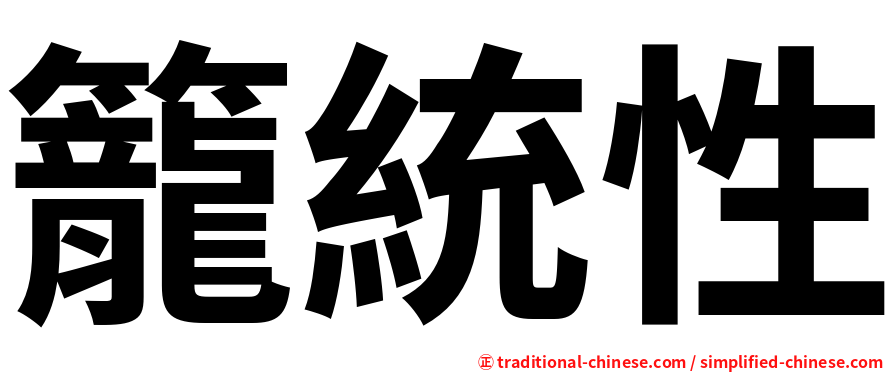 籠統性

㊣ traditional-chinese.com / simplified-chinese.com